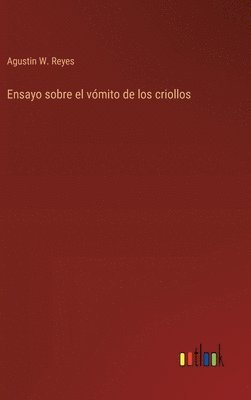 Agustin W. Reyes

Ensayo sobre el vómito de los criollos

outlook